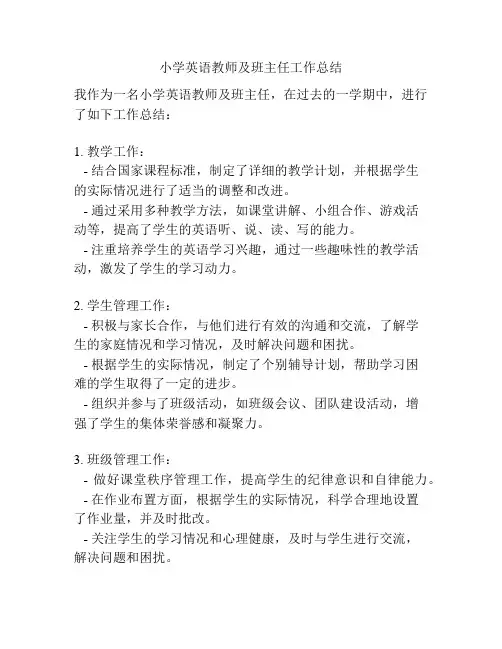 小学英语教师及班主任工作总结

我作为一名小学英语教师及班主任，在过去的一学期中，进行了如下工作总结：

1. 教学工作：
- 结合国家课程标准，制定了详细的教学计划，并根据学生的实际情况进行了适当的调整和改进。
- 通过采用多种教学方法，如课堂讲解、小组合作、游戏活动等，提高了学生的英语听、说、读、写的能力。
- 注重培养学生的英语学习兴趣，通过一些趣味性的教学活动，激发了学生的学习动力。

2. 学生管理工作：
- 积极与家长合作，与他们进行有效的沟通和交流，了解学生的家庭情况和学习情况，及时解决问题和困扰。
- 根据学生的实际情况，制定了个别辅导计划，帮助学习困难的学生取得了一定的进步。
- 组织并参与了班级活动，如班级会议、团队建设活动，增强了学生的集体荣誉感和凝聚力。

3. 班级管理工作：
- 做好课堂秩序管理工作，提高学生的纪律意识和自律能力。
- 在作业布置方面，根据学生的实际情况，科学合理地设置了作业量，并及时批改。
- 关注学生的学习情况和心理健康，及时与学生进行交流，解决问题和困扰。